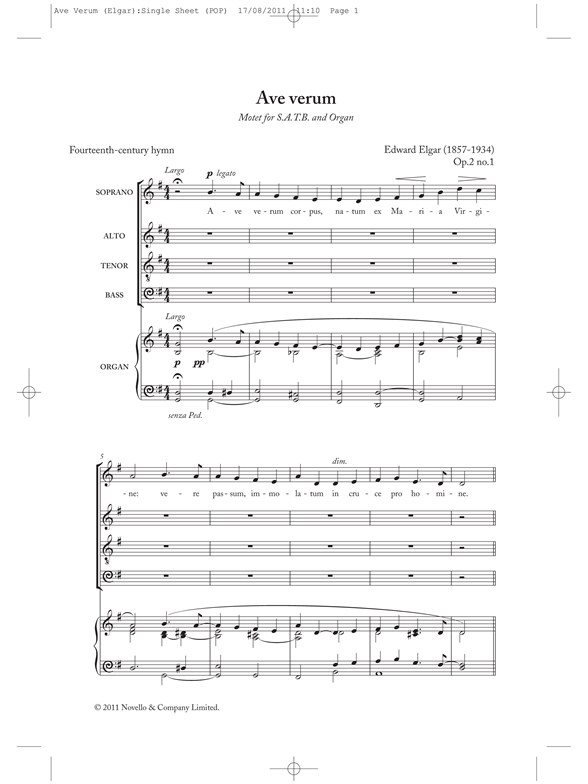 Ave Verum (Elgar):Single Sheet (POP) 17/08/2011 11:10 Page 1

Ave verum

Motet for S.A.T.B. and Organ

Fourteenth-century hymn

Edward Elgar (1857-1934)
Op.2 no.1

Largo

p legato

SOPRANO

A - ve ve - rum cor - pus, na - tum ex Ma - ri - a Vir - gi -

ALTO

TENOR

BASS

Largo

ORGAN

p pp

senza Ped.

5

dim.

- ne: ve - re pas - sum, im - mo - la - tum in cru - ce pro ho - mi - ne.

© 2011 Novello & Company Limited.